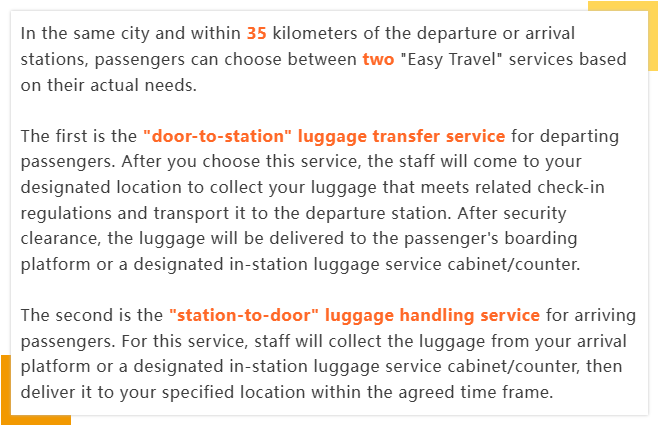 In the same city and within 35 kilometers of the departure or arrival stations, passengers can choose between two "Easy Travel" services based on their actual needs.

The first is the "door-to-station" luggage transfer service for departing passengers. After you choose this service, the staff will come to your designated location to collect your luggage that meets related check-in regulations and transport it to the departure station. After security clearance, the luggage will be delivered to the passenger's boarding platform or a designated in-station luggage service cabinet/counter.

The second is the "station-to-door" luggage handling service for arriving passengers. For this service, staff will collect the luggage from your arrival platform or a designated in-station luggage service cabinet/counter, then deliver it to your specified location within the agreed time frame.